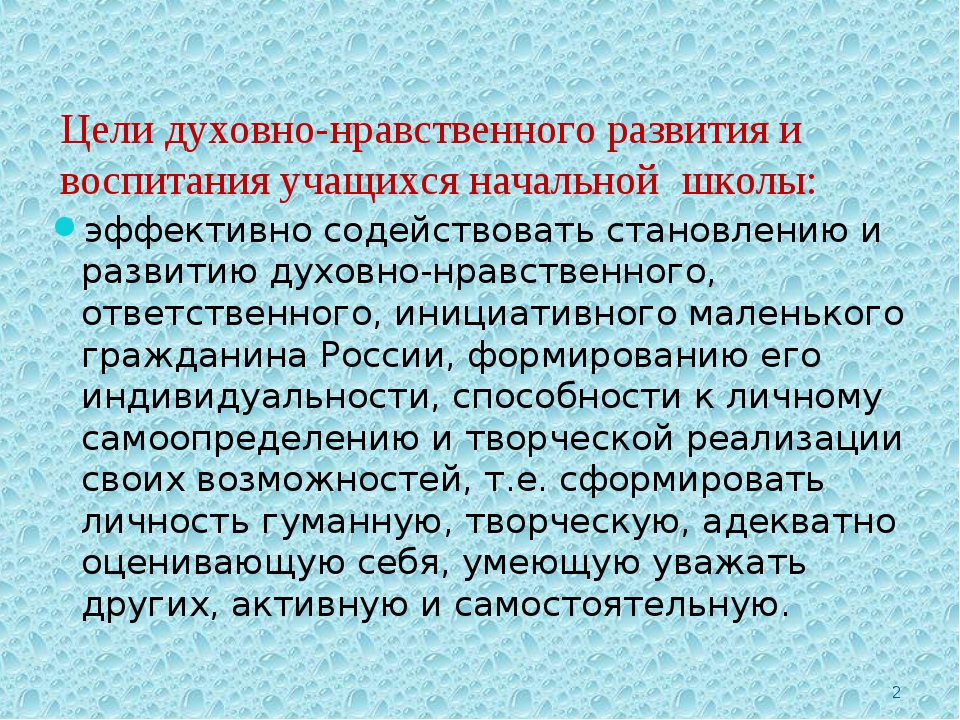 Цели духовно-нравственного развития и воспитания учащихся начальной школы:

эффективно содействовать становлению и развитию духовно-нравственного, ответственного, инициативного маленького гражданина России, формированию его индивидуальности, способности к личному самоопределению и творческой реализации своих возможностей, т.е. сформировать личность гуманную, творческую, адекватно оценивающую себя, умеющую уважать других, активную и самостоятельную.

2